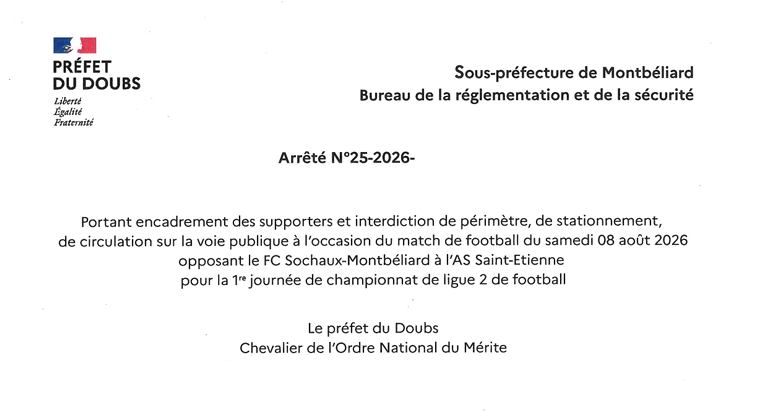 PRÉFET
DU DOUBS
Liberté
Égalité
Fraternité

Sous-préfecture de Montbéliard
Bureau de la réglementation et de la sécurité

Arrêté N°25-2026-

Portant encadrement des supporters et interdiction de périmètre, de stationnement, de circulation sur la voie publique à l'occasion du match de football du samedi 08 août 2026 opposant le FC Sochaux-Montbéliard à l'AS Saint-Etienne pour la 1$^{re}$ journée de championnat de ligue 2 de football

Le préfet du Doubs
Chevalier de l'Ordre National du Mérite